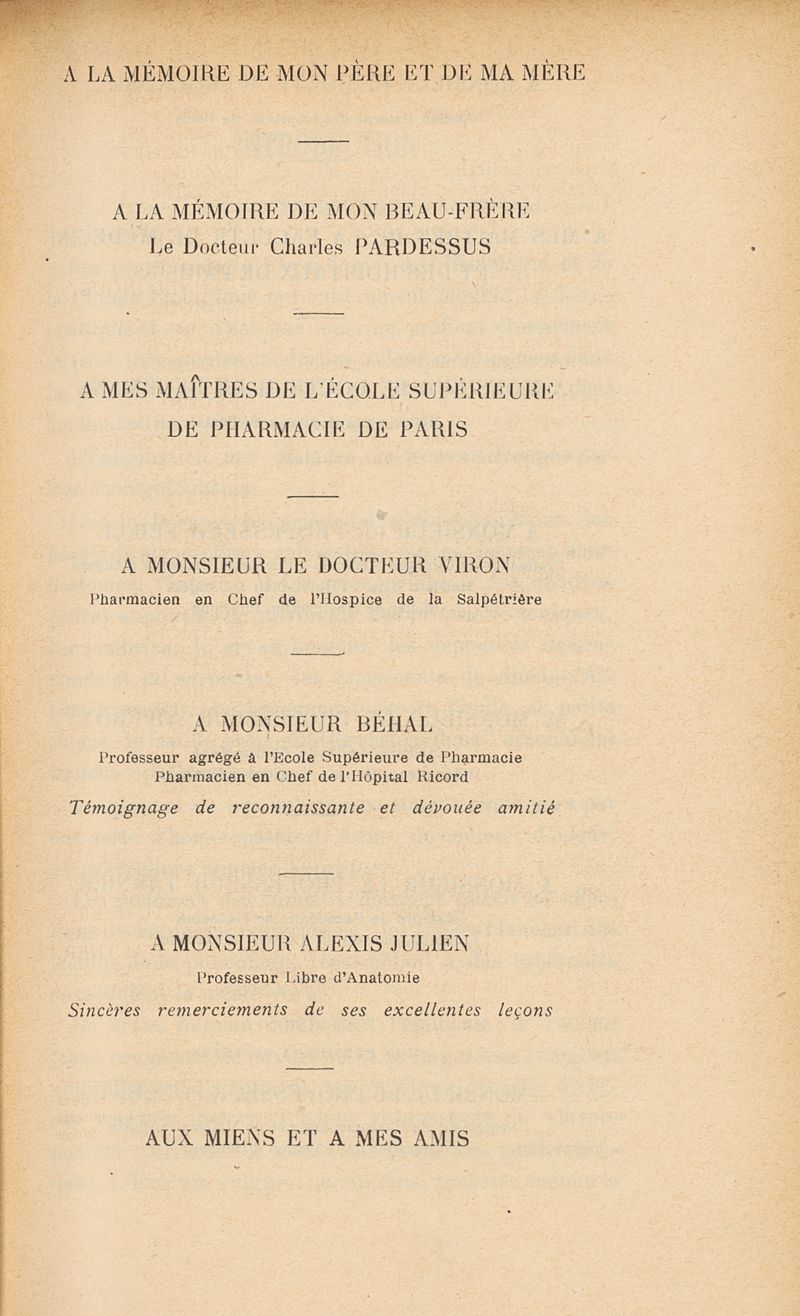 A LA MÉMOIRE DE MON PÈRE ET DE MA MÈRE

A LA MÉMOIRE DE MON BEAU-FRÈRE
Le Docteur Charles PARDESSUS

A MES MAÎTRES DE L'ÉCOLE SUPÉRIEURE DE PHARMACIE DE PARIS

A MONSIEUR LE DOCTEUR VIRON
Pharmacien en Chef de l'Hospice de la Salpétrière

A MONSIEUR BÉHAL
Professeur agrégé à l'Ecole Supérieure de Pharmacie
Pharmacien en Chef de l'Hôpital Ricord
Témoignage de reconnaissante et dévouée amitié

A MONSIEUR ALEXIS JULIEN
Professeur Libre d'Anatomie
Sincères remerciements de ses excellentes leçons

AUX MIENS ET A MES AMIS